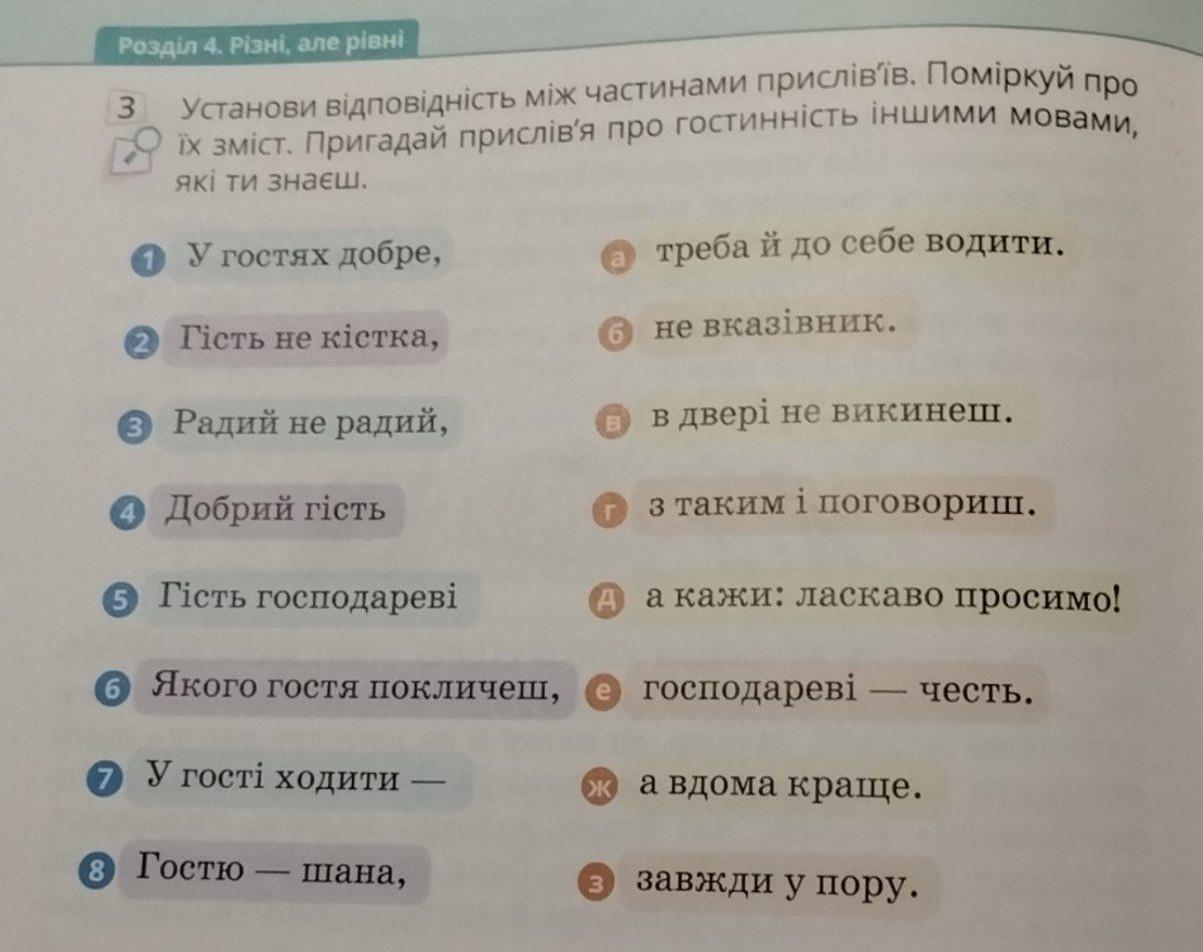 Розділ 4. Різні, але рівні

3 Установи відповідність між частинами прислів'їв. Поміркуй про їх зміст. Пригадай прислів'я про гостинність іншими мовами, які ти знаєш.

1 У гостях добре,

2 Гість не кістка,

3 Радий не радий,

4 Добрий гість

5 Гість господареві

6 Якого гостя покличеш,

7 У гості ходити —

8 Гостю — шана,

а треба й до себе водити.

б не вказівник.

в в двері не викинеш.

г з таким і поговориш.

д а кажи: ласкаво просимо!

е господареві — честь.

ж а вдома краще.

з завжди у пору.